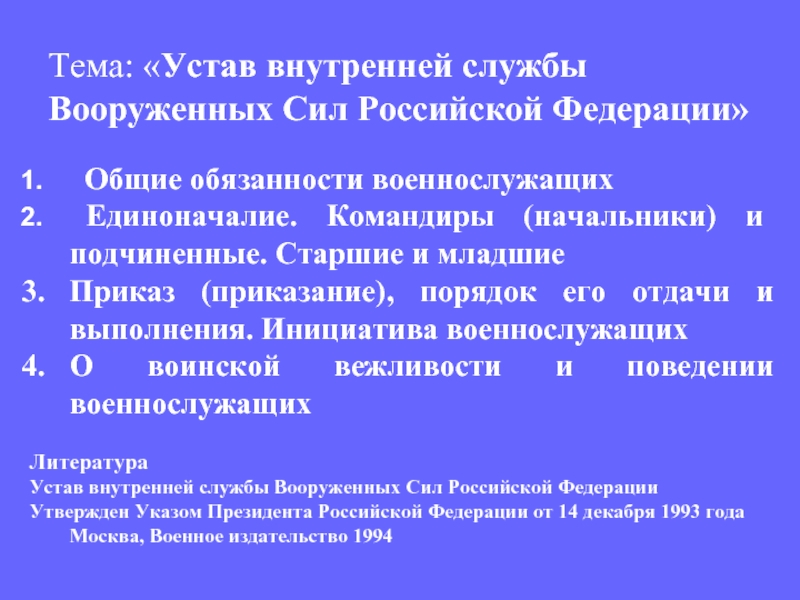 Тема: «Устав внутренней службы Вооруженных Сил Российской Федерации»

1. Общие обязанности военнослужащих
2. Единоначалие. Командиры (начальники) и подчиненные. Старшие и младшие
3. Приказ (приказание), порядок его отдачи и выполнения. Инициатива военнослужащих
4. О воинской вежливости и поведении военнослужащих

Литература
Устав внутренней службы Вооруженных Сил Российской Федерации
Утвержден Указом Президента Российской Федерации от 14 декабря 1993 года Москва, Военное издательство 1994